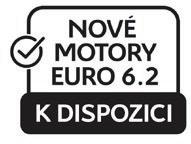 NOVÉ
MOTORY
EURO 6.2
K DISPOZICI